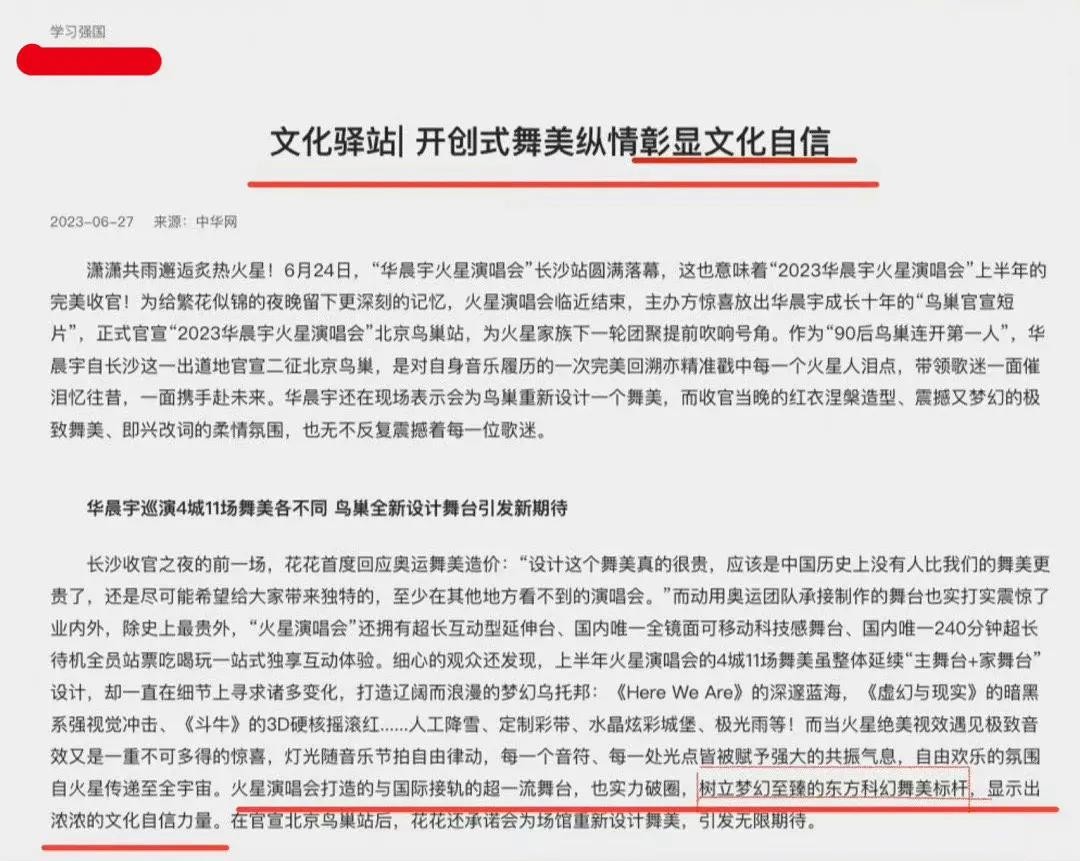 学习强国

文化驿站| 开创式舞美纵情彰显文化自信

2023-06-27 来源：中华网

潇潇共雨邂逅炙热火星！6月24日，“华晨宇火星演唱会”长沙站圆满落幕，这也意味着“2023华晨宇火星演唱会”上半年的完美收官！为给繁花似锦的夜晚留下更深刻的记忆，火星演唱会临近结束，主办方惊喜放出华晨宇成长十年的“鸟巢官宣短片”，正式官宣“2023华晨宇火星演唱会”北京鸟巢站，为火星家族下一轮团聚提前吹响号角。作为“90后鸟巢连开第一人”，华晨宇自长沙这一出道地官宣二征北京鸟巢，是对自身音乐履历的一次完美回溯亦精准戳中每一个火星人泪点，带领歌迷一面催泪忆往昔，一面携手赴未来。华晨宇还在现场表示会为鸟巢重新设计一个舞美，而收官当晚的红衣涅槃造型、震撼又梦幻的极致舞美、即兴改词的柔情氛围，也无不反复震撼着每一位歌迷。

华晨宇巡演4城11场舞美各不同 鸟巢全新设计舞台引发新期待

长沙收官之夜的前一场，花花首度回应奥运舞美造价：“设计这个舞美真的很贵，应该是中国历史上没有人比我们的舞美更贵了，还是尽可能希望给大家带来独特的，至少在其他地方看不到的演唱会。”而动用奥运团队承接制作的舞台也实打实震惊了业内外，除史上最贵外，“火星演唱会”还拥有超长互动型延伸台、国内唯一全镜面可移动科技感舞台、国内唯一240分钟超长待机全员站票吃喝玩一站式独享互动体验。细心的观众还发现，上半年火星演唱会的4城11场舞美虽整体延续“主舞台+家舞台”设计，却一直在细节上寻求诸多变化，打造辽阔而浪漫的梦幻乌托邦：《Here We Are》的深邃蓝海，《虚幻与现实》的暗黑系强视觉冲击、《斗牛》的3D硬核摇滚红......人工降雪、定制彩带、水晶炫彩城堡、极光雨等！而当火星绝美视效遇见极致音效又是一重不可多得的惊喜，灯光随音乐节拍自由律动，每一个音符、每一处光点皆被赋予强大的共振气息，自由欢乐的氛围自火星传递至全宇宙。火星演唱会打造的与国际接轨的超一流舞台，也实力破圈，树立梦幻至臻的东方科幻舞美标杆，显示出浓浓的文化自信力量。在官宣北京鸟巢站后，花花还承诺会为场馆重新设计舞美，引发无限期待。